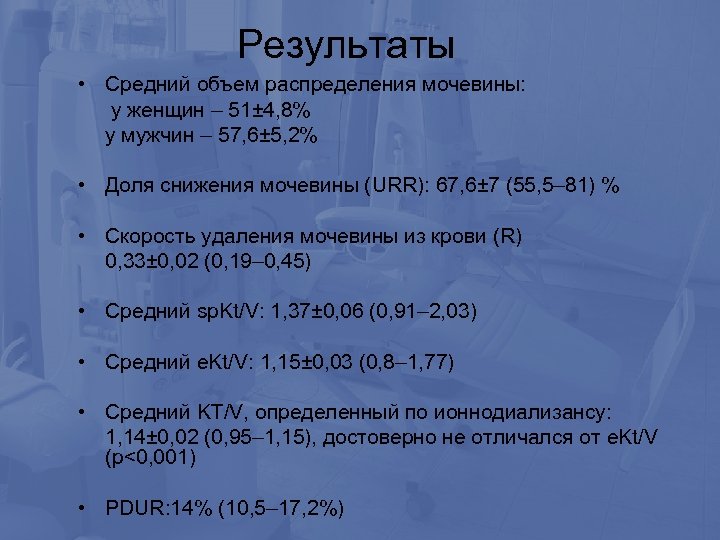 Результаты

• Средний объем распределения мочевины:
у женщин – 51±4,8%
у мужчин – 57,6±5,2%

• Доля снижения мочевины (URR): 67,6±7 (55,5–81) %

• Скорость удаления мочевины из крови (R)
0,33±0,02 (0,19–0,45)

• Средний spKt/V: 1,37±0,06 (0,91–2,03)

• Средний eKt/V: 1,15±0,03 (0,8–1,77)

• Средний KT/V, определенный по ионнодиализансу:
1,14±0,02 (0,95–1,15), достоверно не отличался от eKt/V (p<0,001)

• PDUR:14% (10,5–17,2%)